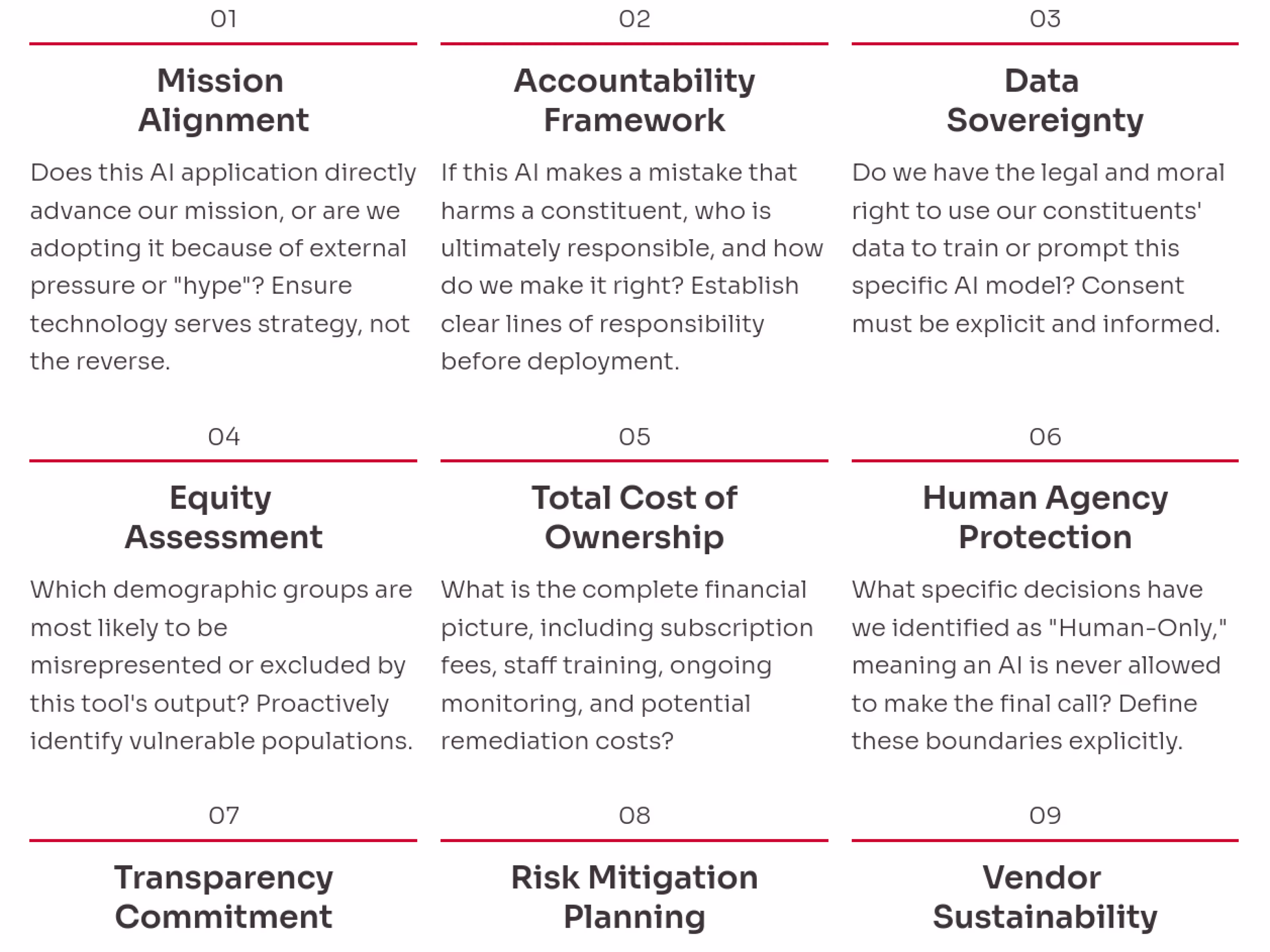 01

Mission Alignment

Does this AI application directly advance our mission, or are we adopting it because of external pressure or "hype"? Ensure technology serves strategy, not the reverse.

02

Accountability Framework

If this AI makes a mistake that harms a constituent, who is ultimately responsible, and how do we make it right? Establish clear lines of responsibility before deployment.

03

Data Sovereignty

Do we have the legal and moral right to use our constituents' data to train or prompt this specific AI model? Consent must be explicit and informed.

04

Equity Assessment

Which demographic groups are most likely to be misrepresented or excluded by this tool's output? Proactively identify vulnerable populations.

05

Total Cost of Ownership

What is the complete financial picture, including subscription fees, staff training, ongoing monitoring, and potential remediation costs?

06

Human Agency Protection

What specific decisions have we identified as "Human-Only," meaning an AI is never allowed to make the final call? Define these boundaries explicitly.

07

Transparency Commitment

08

Risk Mitigation Planning

09

Vendor Sustainability